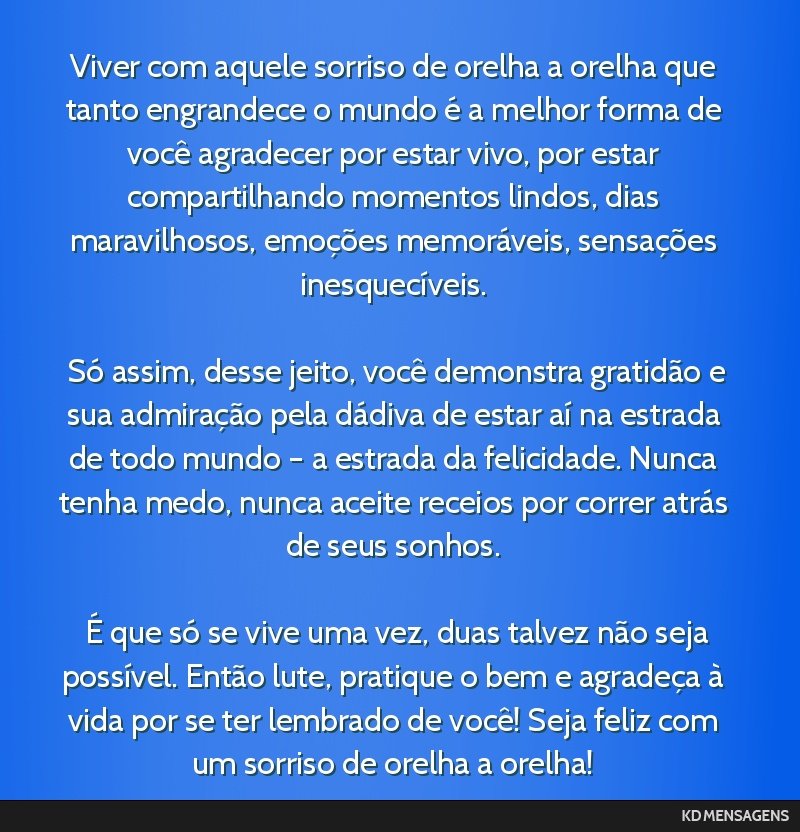 Viver com aquele sorriso de orelha a orelha que tanto engrandece o mundo é a melhor forma de você agradecer por estar vivo, por estar compartilhando momentos lindos, dias maravilhosos, emoções memoráveis, sensações inesquecíveis.

Só assim, desse jeito, você demonstra gratidão e sua admiração pela dádiva de estar aí na estrada de todo mundo - a estrada da felicidade. Nunca tenha medo, nunca aceite receios por correr atrás de seus sonhos.

É que só se vive uma vez, duas talvez não seja possível. Então lute, pratique o bem e agradeça à vida por se ter lembrado de você! Seja feliz com um sorriso de orelha a orelha!

KD MENSAGENS